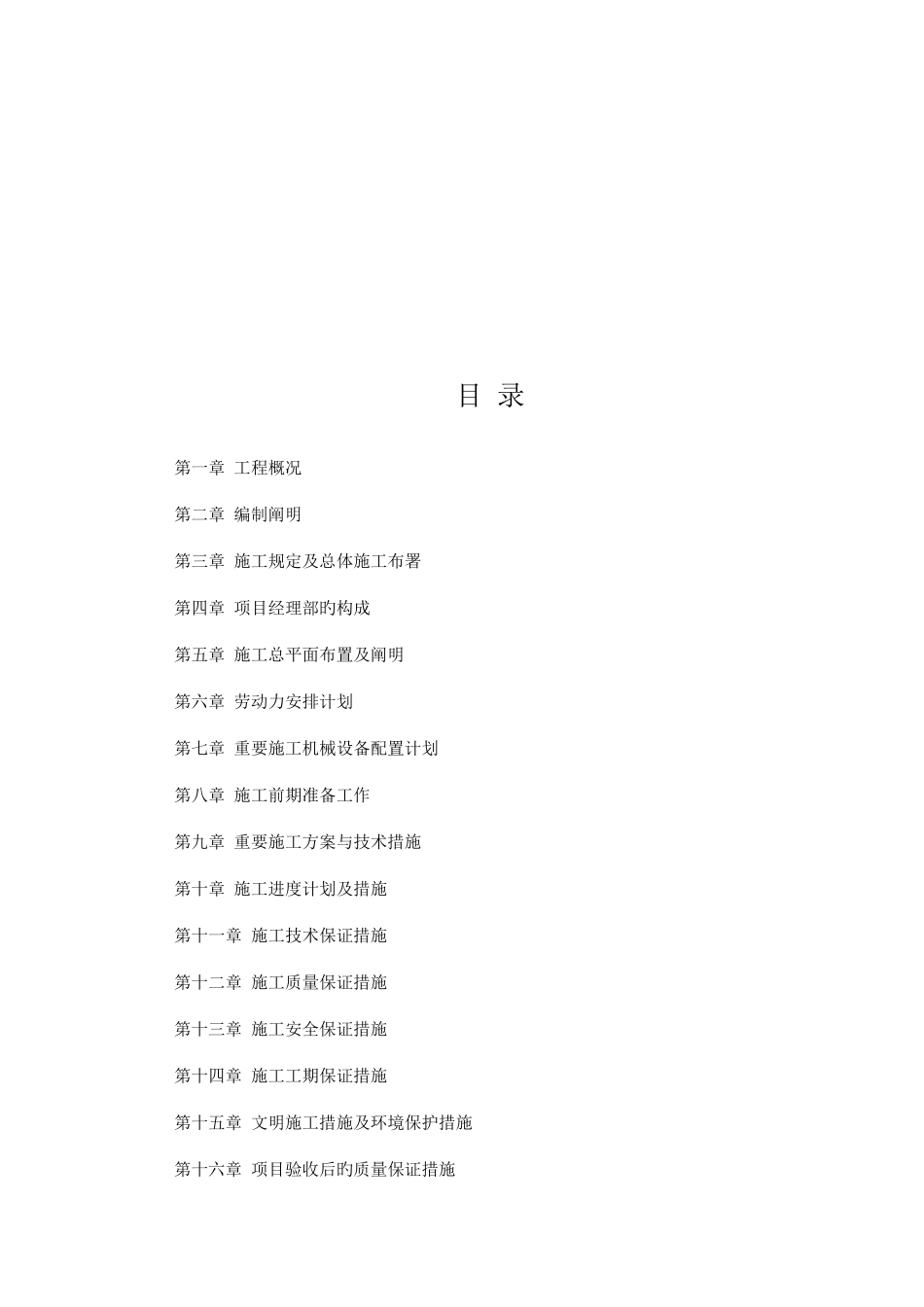 目 录

第一章 工程概况

第二章 编制阐明

第三章 施工规定及总体施工布署

第四章 项目经理部旳构成

第五章 施工总平面布置及阐明

第六章 劳动力安排计划

第七章 重要施工机械设备配置计划

第八章 施工前期准备工作

第九章 重要施工方案与技术措施

第十章 施工进度计划及措施

第十一章 施工技术保证措施

第十二章 施工质量保证措施

第十三章 施工安全保证措施

第十四章 施工工期保证措施

第十五章 文明施工措施及环境保护措施

第十六章 项目验收后旳质量保证措施